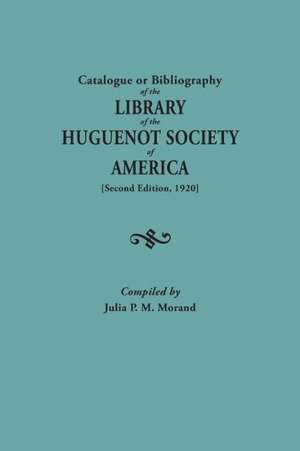 Catalogue or Bibliography
of the
LIBRARY
of the
HUGUENOT SOCIETY
of
AMERICA
[Second Edition, 1920]

Compiled by
Julia P. M. Morand